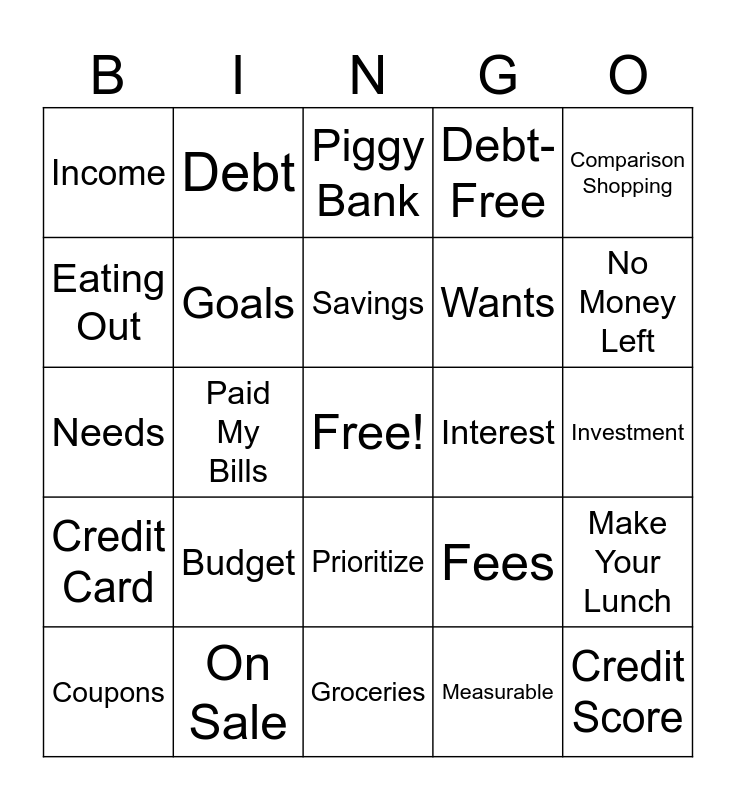 | B | I | N | G | O |
|---|---|---|---|---|
| Income | Debt | Piggy Bank | Debt-Free | Comparison Shopping |
| Eating Out | Goals | Savings | Wants | No Money Left |
| Needs | Paid My Bills | Free! | Interest | Investment |
| Credit Card | Budget | Prioritize | Fees | Make Your Lunch |
| Coupons | On Sale | Groceries | Measurable | Credit Score |